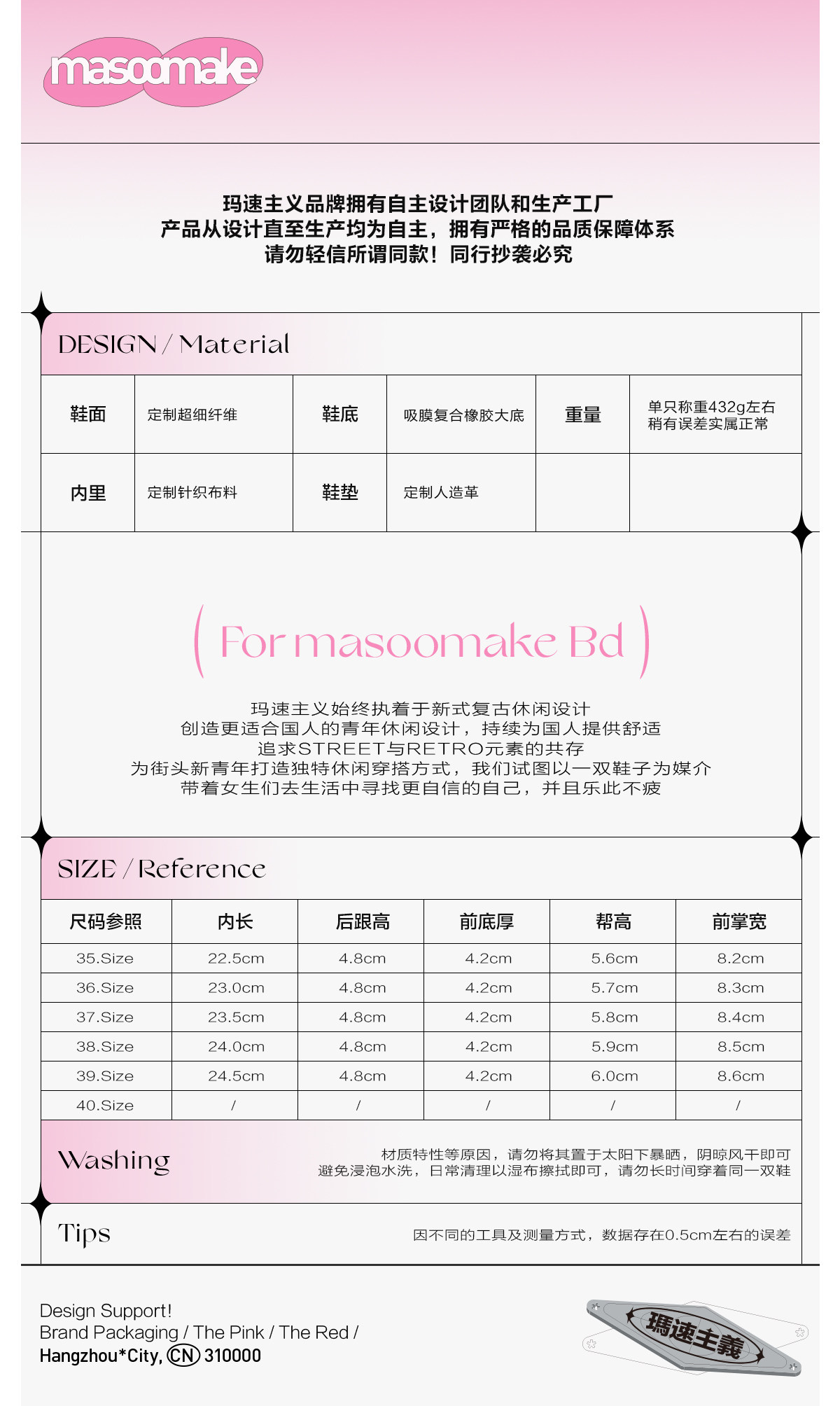 masoomake

玛速主义品牌拥有自主设计团队和生产工厂
产品从设计直至生产均为自主，拥有严格的品质保障体系
请勿轻信所谓同款！同行抄袭必究

DESIGN / Material

| 鞋面 | 定制超细纤维 | 鞋底 | 吸膜复合橡胶大底 | 重量 | 单只称重432g左右 稍有误差实属正常 |
|---|---|---|---|---|---|
| 内里 | 定制针织布料 | 鞋垫 | 定制人造革 | | |

( For masoomake Bd )

玛速主义始终执着于新式复古休闲设计
创造更适合国人的青年休闲设计，持续为国人提供舒适
追求STREET与RETRO元素的共存
为街头新青年打造独特休闲穿搭方式，我们试图以一双鞋子为媒介
带着女生们去生活中寻找更自信的自己，并且乐此不疲

SIZE / Reference

| 尺码参照 | 内长 | 后跟高 | 前底厚 | 帮高 | 前掌宽 |
|---|---|---|---|---|---|
| 35.Size | 22.5cm | 4.8cm | 4.2cm | 5.6cm | 8.2cm |
| 36.Size | 23.0cm | 4.8cm | 4.2cm | 5.7cm | 8.3cm |
| 37.Size | 23.5cm | 4.8cm | 4.2cm | 5.8cm | 8.4cm |
| 38.Size | 24.0cm | 4.8cm | 4.2cm | 5.9cm | 8.5cm |
| 39.Size | 24.5cm | 4.8cm | 4.2cm | 6.0cm | 8.6cm |
| 40.Size | / | / | / | / | / |

Washing
材质特性等原因，请勿将其置于太阳下暴晒，阴晾风干即可
避免浸泡水洗，日常清理以湿布擦拭即可，请勿长时间穿着同一双鞋

Tips
因不同的工具及测量方式，数据存在0.5cm左右的误差

Design Support!
Brand Packaging / The Pink / The Red /
Hangzhou*City, CN 310000

瑪速主義